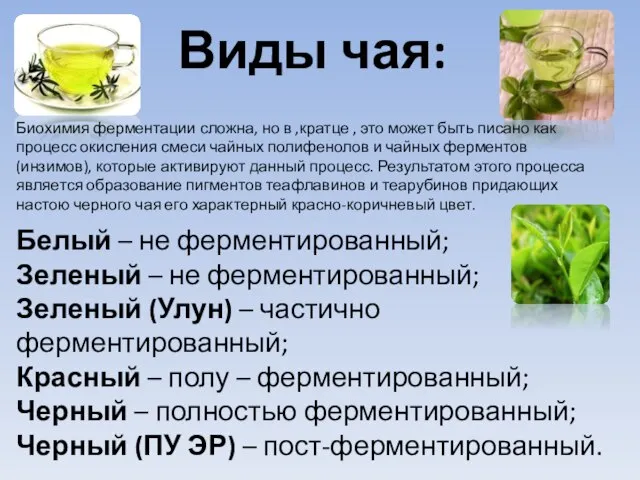 Виды чая:

Биохимия ферментации сложна, но в ,кратце , это может быть писано как процесс окисления смеси чайных полифенолов и чайных ферментов (инзимов), которые активируют данный процесс. Результатом этого процесса является образование пигментов теафлавинов и теарубинов придающих настою черного чая его характерный красно-коричневый цвет.

Белый – не ферментированный;
Зеленый – не ферментированный;
Зеленый (Улун) – частично ферментированный;
Красный – полу – ферментированный;
Черный – полностью ферментированный;
Черный (ПУ ЭР) – пост-ферментированный.